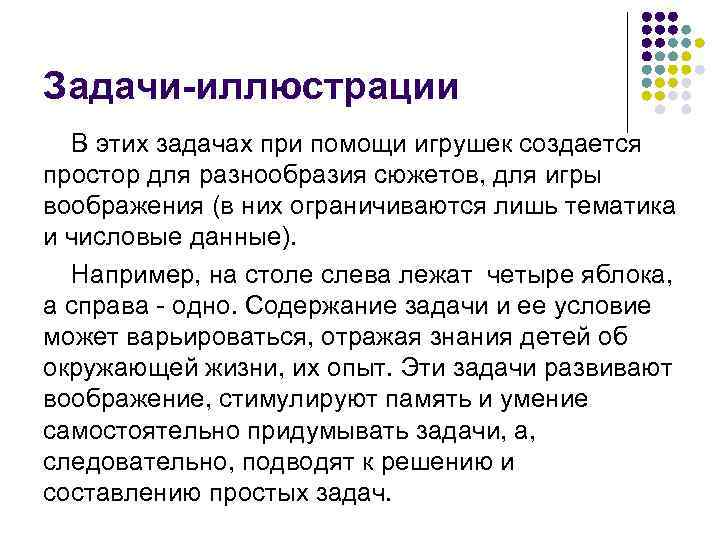 Задачи-иллюстрации

В этих задачах при помощи игрушек создается простор для разнообразия сюжетов, для игры воображения (в них ограничиваются лишь тематика и числовые данные).

Например, на столе слева лежат четыре яблока, а справа - одно. Содержание задачи и ее условие может варьироваться, отражая знания детей об окружающей жизни, их опыт. Эти задачи развивают воображение, стимулируют память и умение самостоятельно придумывать задачи, а, следовательно, подводят к решению и составлению простых задач.